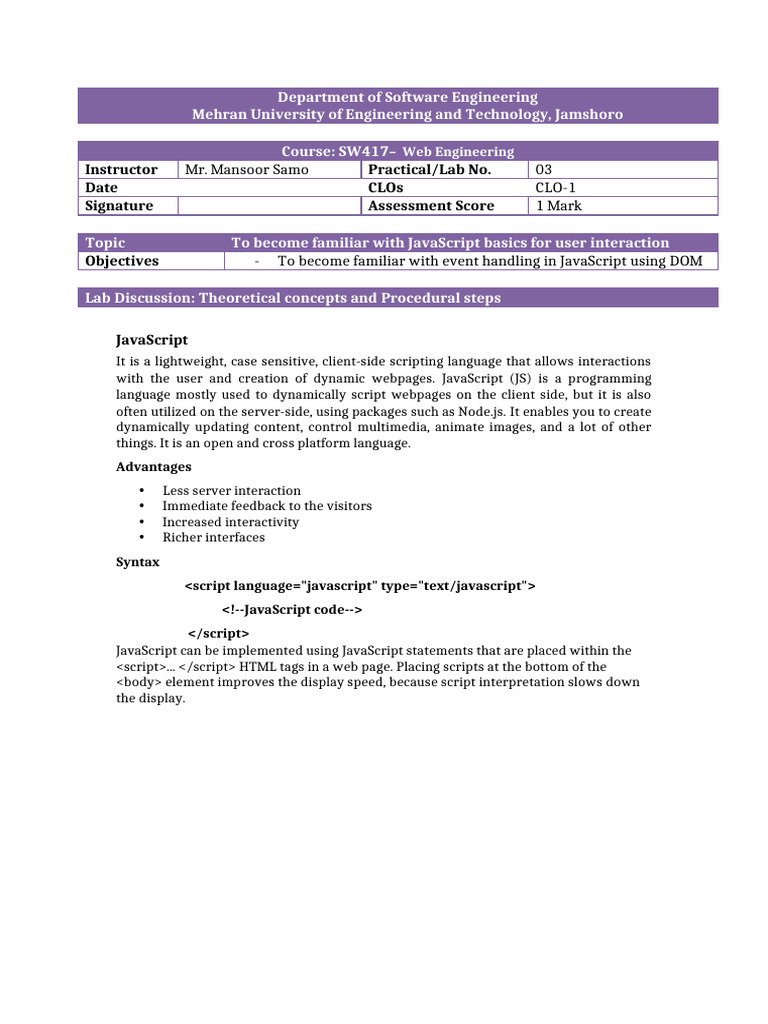 Department of Software Engineering
Mehran University of Engineering and Technology, Jamshoro

| Course: SW417– Web Engineering | | | |
|---|---|---|---|
| Instructor | Mr. Mansoor Samo | Practical/Lab No. | 03 |
| Date | | CLOs | CLO-1 |
| Signature | | Assessment Score | 1 Mark |

| Topic | To become familiar with JavaScript basics for user interaction |
|---|---|
| Objectives | - To become familiar with event handling in JavaScript using DOM |

Lab Discussion: Theoretical concepts and Procedural steps

JavaScript

It is a lightweight, case sensitive, client-side scripting language that allows interactions with the user and creation of dynamic webpages. JavaScript (JS) is a programming language mostly used to dynamically script webpages on the client side, but it is also often utilized on the server-side, using packages such as Node.js. It enables you to create dynamically updating content, control multimedia, animate images, and a lot of other things. It is an open and cross platform language.

Advantages

• Less server interaction
• Immediate feedback to the visitors
• Increased interactivity
• Richer interfaces

Syntax

<script language="javascript" type="text/javascript">

<!--JavaScript code-->

</script>

JavaScript can be implemented using JavaScript statements that are placed within the <script>... </script> HTML tags in a web page. Placing scripts at the bottom of the <body> element improves the display speed, because script interpretation slows down the display.